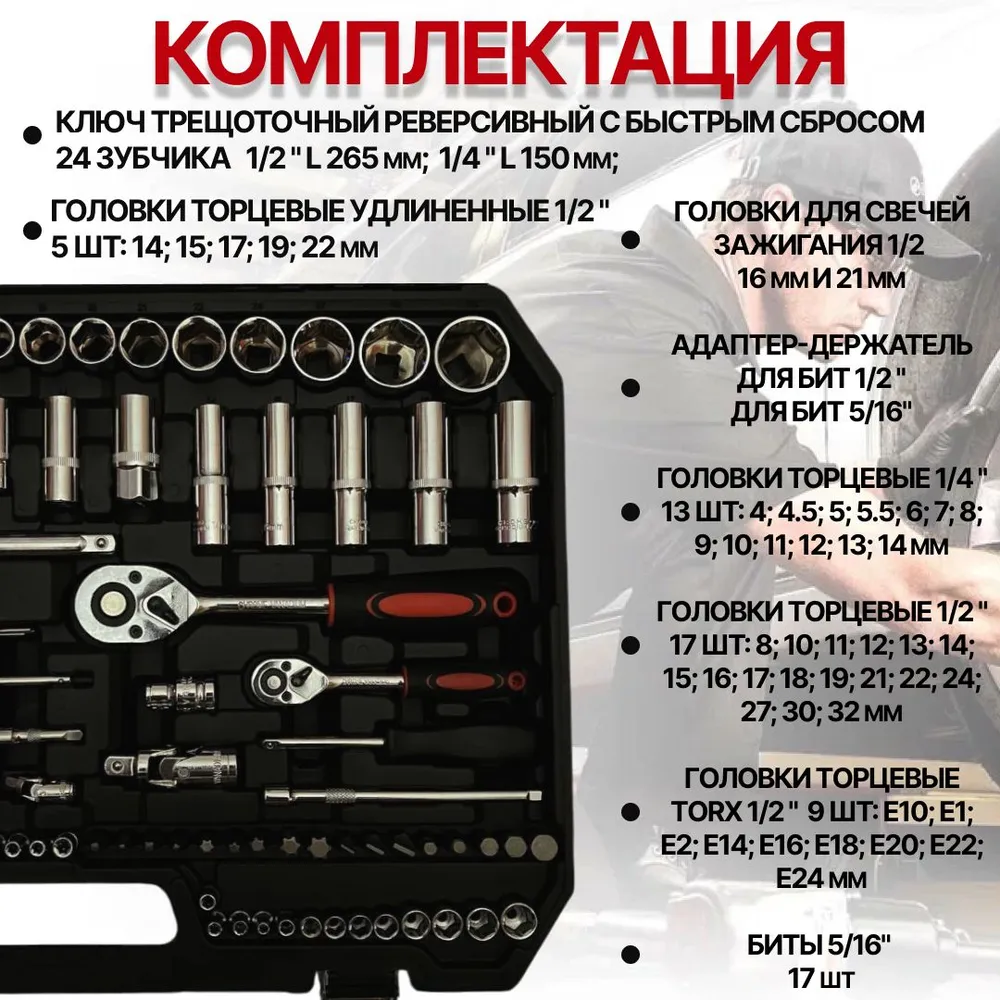 КОМПЛЕКТАЦИЯ

• КЛЮЧ ТРЕЩОТОЧНЫЙ РЕВЕРСИВНЫЙ С БЫСТРЫМ СБРОСОМ 24 ЗУБЧИКА 1/2 " L 265 мм; 1/4 " L 150 мм;

• ГОЛОВКИ ТОРЦЕВЫЕ УДЛИНЕННЫЕ 1/2 " 5 ШТ: 14; 15; 17; 19; 22 мм

• ГОЛОВКИ ДЛЯ СВЕЧЕЙ ЗАЖИГАНИЯ 1/2 16 мм И 21 мм

• АДАПТЕР-ДЕРЖАТЕЛЬ ДЛЯ БИТ 1/2 " ДЛЯ БИТ 5/16"

• ГОЛОВКИ ТОРЦЕВЫЕ 1/4 " 13 ШТ: 4; 4.5; 5; 5.5; 6; 7; 8; 9; 10; 11; 12; 13; 14 мм

• ГОЛОВКИ ТОРЦЕВЫЕ 1/2 " 17 ШТ: 8; 10; 11; 12; 13; 14; 15; 16; 17; 18; 19; 21; 22; 24; 27; 30; 32 мм

• ГОЛОВКИ ТОРЦЕВЫЕ TORX 1/2 " 9 ШТ: E10; E1; E2; E14; E16; E18; E20; E22; E24 мм

• БИТЫ 5/16" 17 шт